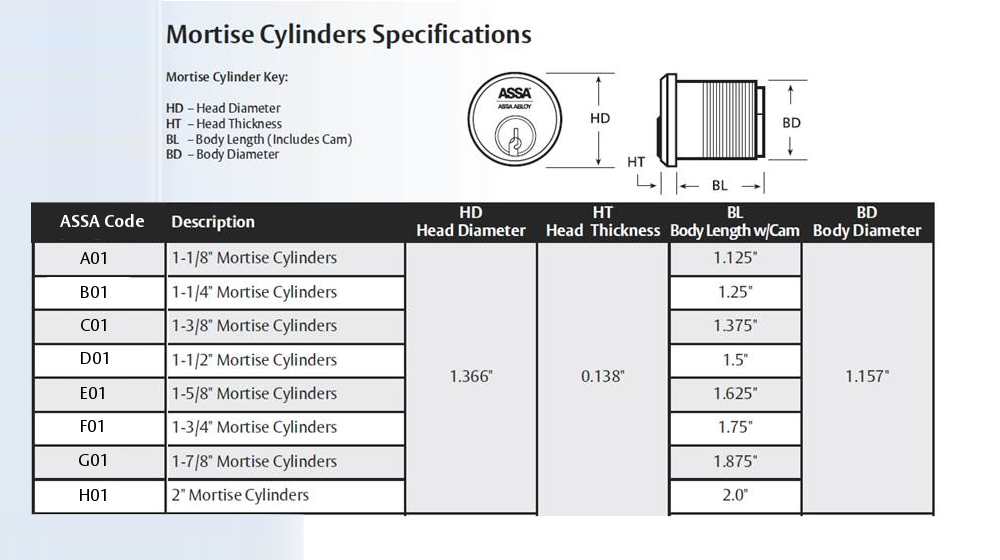 Mortise Cylinders Specifications

Mortise Cylinder Key:

HD – Head Diameter
HT – Head Thickness
BL – Body Length (Includes Cam)
BD – Body Diameter

ASSA
ASSA ABLOY

HD

HT

BL

BD

| ASSA Code | Description | HD Head Diameter | HT Head Thickness | BL Body Length w/Cam | BD Body Diameter |
|---|---|---|---|---|---|
| A01 | 1-1/8" Mortise Cylinders | 1.366" | 0.138" | 1.125" | 1.157" |
| B01 | 1-1/4" Mortise Cylinders | | | 1.25" | |
| C01 | 1-3/8" Mortise Cylinders | | | 1.375" | |
| D01 | 1-1/2" Mortise Cylinders | | | 1.5" | |
| E01 | 1-5/8" Mortise Cylinders | | | 1.625" | |
| F01 | 1-3/4" Mortise Cylinders | | | 1.75" | |
| G01 | 1-7/8" Mortise Cylinders | | | 1.875" | |
| H01 | 2" Mortise Cylinders | | | 2.0" | |